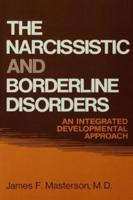 THE NARCISSISTIC AND BORDERLINE DISORDERS

AN INTEGRATED DEVELOPMENTAL APPROACH

James F. Masterson, M.D.